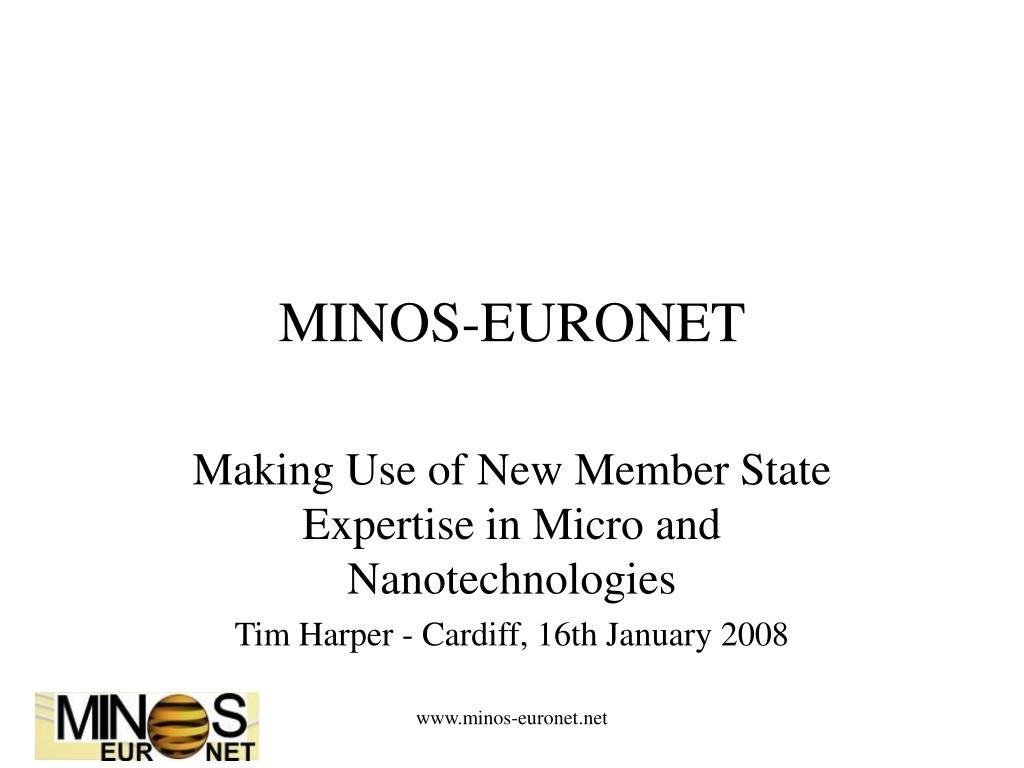 MINOS-EURONET

Making Use of New Member State Expertise in Micro and Nanotechnologies

Tim Harper - Cardiff, 16th January 2008

MINOS EURONET

www.minos-euronet.net